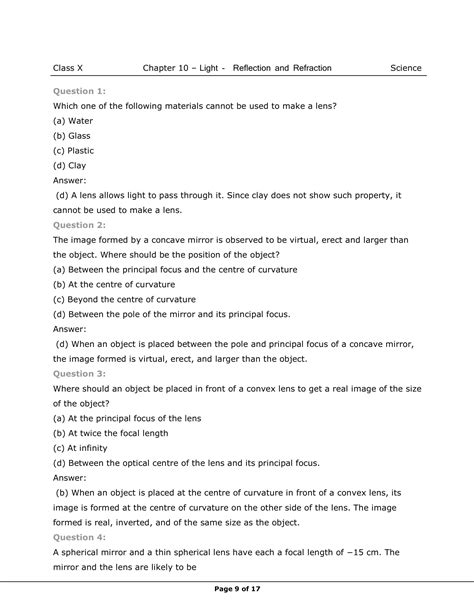 Class X Chapter 10 – Light - Reflection and Refraction Science

Question 1:

Which one of the following materials cannot be used to make a lens?

(a) Water

(b) Glass

(c) Plastic

(d) Clay

Answer:

(d) A lens allows light to pass through it. Since clay does not show such property, it cannot be used to make a lens.

Question 2:

The image formed by a concave mirror is observed to be virtual, erect and larger than the object. Where should be the position of the object?

(a) Between the principal focus and the centre of curvature

(b) At the centre of curvature

(c) Beyond the centre of curvature

(d) Between the pole of the mirror and its principal focus.

Answer:

(d) When an object is placed between the pole and principal focus of a concave mirror, the image formed is virtual, erect, and larger than the object.

Question 3:

Where should an object be placed in front of a convex lens to get a real image of the size of the object?

(a) At the principal focus of the lens

(b) At twice the focal length

(c) At infinity

(d) Between the optical centre of the lens and its principal focus.

Answer:

(b) When an object is placed at the centre of curvature in front of a convex lens, its image is formed at the centre of curvature on the other side of the lens. The image formed is real, inverted, and of the same size as the object.

Question 4:

A spherical mirror and a thin spherical lens have each a focal length of −15 cm. The mirror and the lens are likely to be

Page 9 of 17